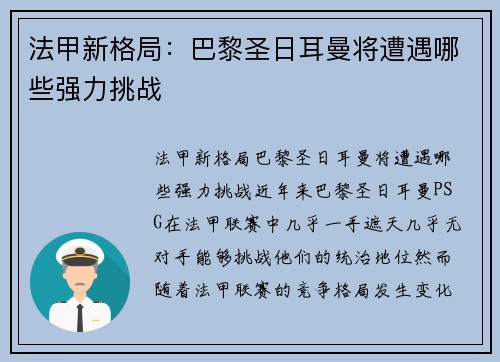 法甲新格局：巴黎圣日耳曼将遭遇哪些强力挑战

法甲新格局巴黎圣日耳曼将遭遇哪些强力挑战近年来巴黎圣日耳曼PSG在法甲联赛中几乎一手遮天几乎无对手能够挑战他们的统治地位然而随着法甲联赛的竞争格局发生变化